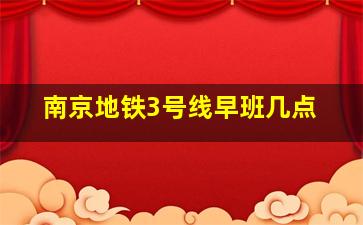 南京地铁3号线早班几点